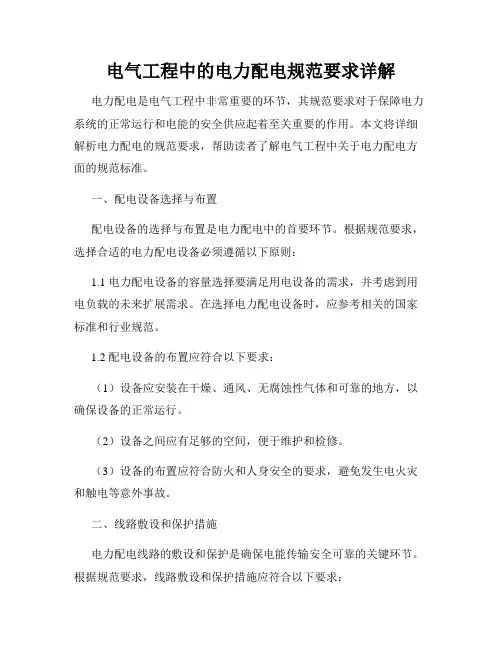 电气工程中的电力配电规范要求详解

电力配电是电气工程中非常重要的环节，其规范要求对于保障电力系统的正常运行和电能的安全供应起着至关重要的作用。本文将详细解析电力配电的规范要求，帮助读者了解电气工程中关于电力配电方面的规范标准。

一、配电设备选择与布置

配电设备的选择与布置是电力配电中的首要环节。根据规范要求，选择合适的电力配电设备必须遵循以下原则：

1.1 电力配电设备的容量选择要满足用电设备的需求，并考虑到用电负载的未来扩展需求。在选择电力配电设备时，应参考相关的国家标准和行业规范。

1.2 配电设备的布置应符合以下要求：

（1）设备应安装在干燥、通风、无腐蚀性气体和可靠的地方，以确保设备的正常运行。

（2）设备之间应有足够的空间，便于维护和检修。

（3）设备的布置应符合防火和人身安全的要求，避免发生电火灾和触电等意外事故。

二、线路敷设和保护措施

电力配电线路的敷设和保护是确保电能传输安全可靠的关键环节。根据规范要求，线路敷设和保护措施应符合以下要求：